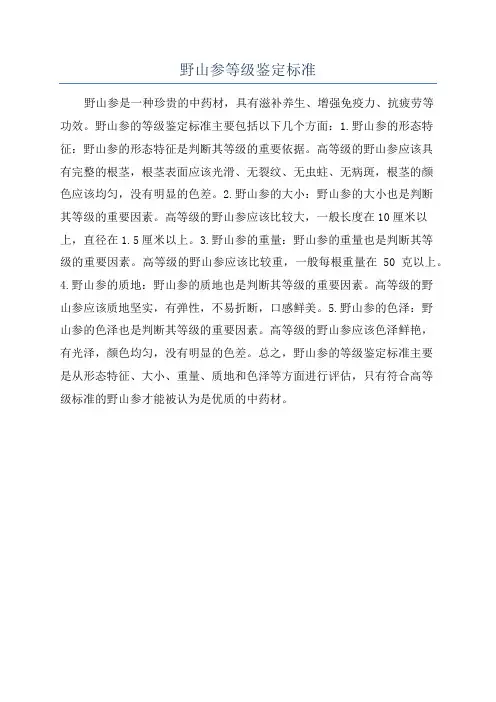 野山参等级鉴定标准

野山参是一种珍贵的中药材，具有滋补养生、增强免疫力、抗疲劳等功效。野山参的等级鉴定标准主要包括以下几个方面：1.野山参的形态特征：野山参的形态特征是判断其等级的重要依据。高等级的野山参应该具有完整的根茎，根茎表面应该光滑、无裂纹、无虫蛀、无病斑，根茎的颜色应该均匀，没有明显的色差。2.野山参的大小：野山参的大小也是判断其等级的重要因素。高等级的野山参应该比较大，一般长度在10厘米以上，直径在1.5厘米以上。3.野山参的重量：野山参的重量也是判断其等级的重要因素。高等级的野山参应该比较重，一般每根重量在 50 克以上。4.野山参的质地：野山参的质地也是判断其等级的重要因素。高等级的野山参应该质地坚实，有弹性，不易折断，口感鲜美。5.野山参的色泽：野山参的色泽也是判断其等级的重要因素。高等级的野山参应该色泽鲜艳，有光泽，颜色均匀，没有明显的色差。总之，野山参的等级鉴定标准主要是从形态特征、大小、重量、质地和色泽等方面进行评估，只有符合高等级标准的野山参才能被认为是优质的中药材。